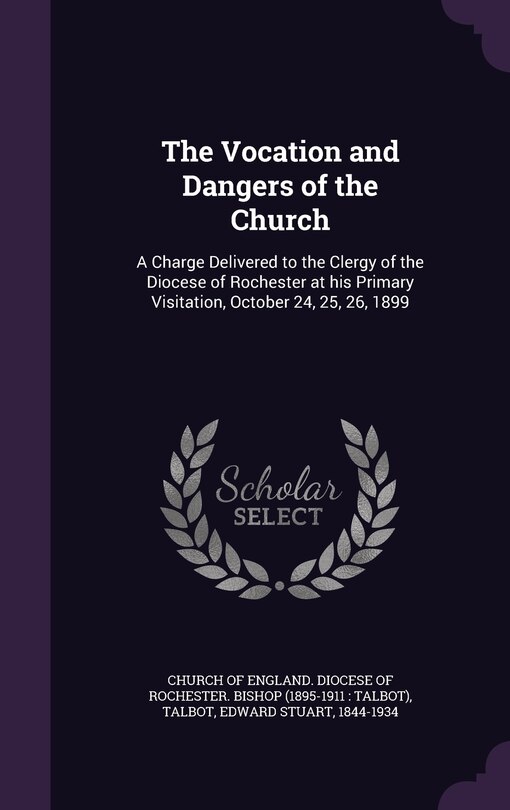 The Vocation and Dangers of the Church

A Charge Delivered to the Clergy of the Diocese of Rochester at his Primary Visitation, October 24, 25, 26, 1899

Scholar SELECT

CHURCH OF ENGLAND. DIOCESE OF ROCHESTER. BISHOP (1895-1911 : TALBOT), TALBOT, EDWARD STUART, 1844-1934